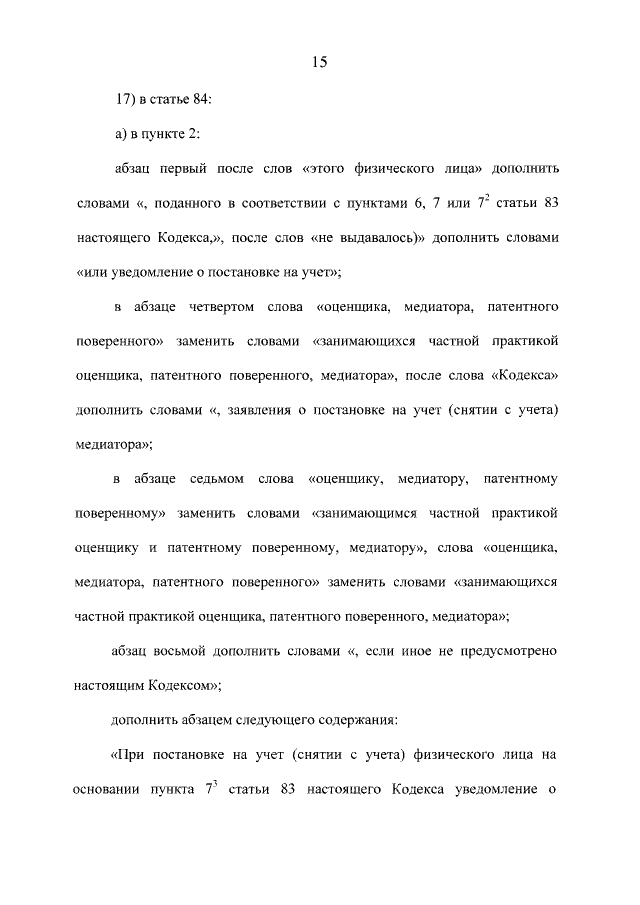 15

17) в статье 84:

а) в пункте 2:

абзац первый после слов «этого физического лица» дополнить словами «, поданного в соответствии с пунктами 6, 7 или $7^2$ статьи 83 настоящего Кодекса,», после слов «не выдавалось)» дополнить словами «или уведомление о постановке на учет»;

в абзаце четвертом слова «оценщика, медиатора, патентного поверенного» заменить словами «занимающихся частной практикой оценщика, патентного поверенного, медиатора», после слова «Кодекса» дополнить словами «, заявления о постановке на учет (снятии с учета) медиатора»;

в абзаце седьмом слова «оценщику, медиатору, патентному поверенному» заменить словами «занимающимся частной практикой оценщику и патентному поверенному, медиатору», слова «оценщика, медиатора, патентного поверенного» заменить словами «занимающихся частной практикой оценщика, патентного поверенного, медиатора»;

абзац восьмой дополнить словами «, если иное не предусмотрено настоящим Кодексом»;

дополнить абзацем следующего содержания:

«При постановке на учет (снятии с учета) физического лица на основании пункта $7^3$ статьи 83 настоящего Кодекса уведомление о